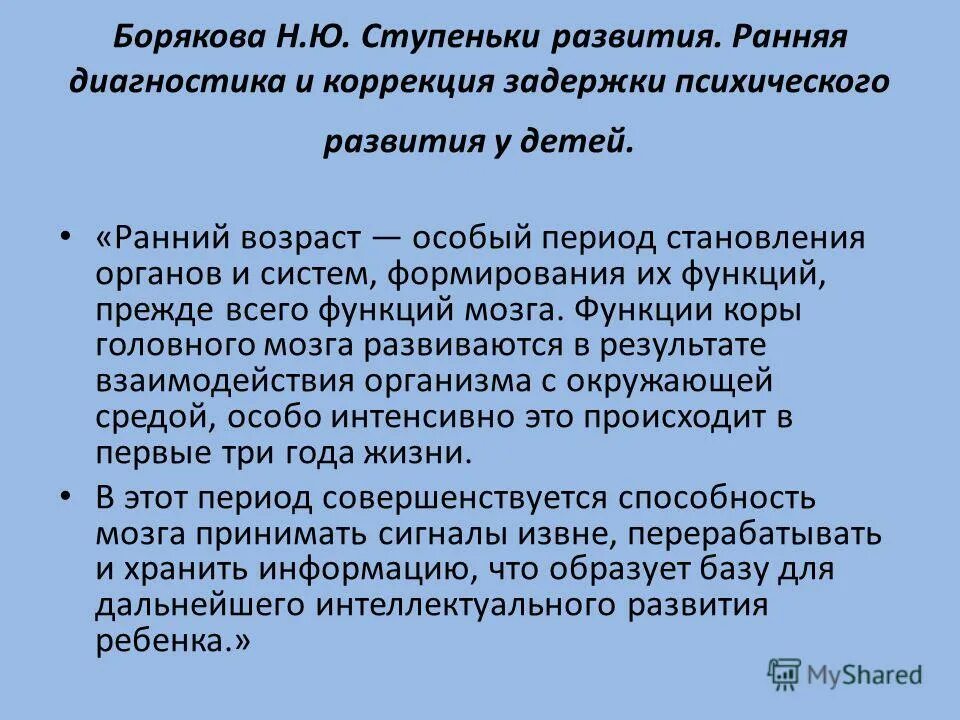 Борякова Н.Ю. Ступеньки развития. Ранняя диагностика и коррекция задержки психического развития у детей.

• «Ранний возраст — особый период становления органов и систем, формирования их функций, прежде всего функций мозга. Функции коры головного мозга развиваются в результате взаимодействия организма с окружающей средой, особо интенсивно это происходит в первые три года жизни.
• В этот период совершенствуется способность мозга принимать сигналы извне, перерабатывать и хранить информацию, что образует базу для дальнейшего интеллектуального развития ребенка.»

MyShared